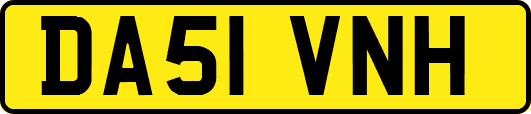 DA51 VNH